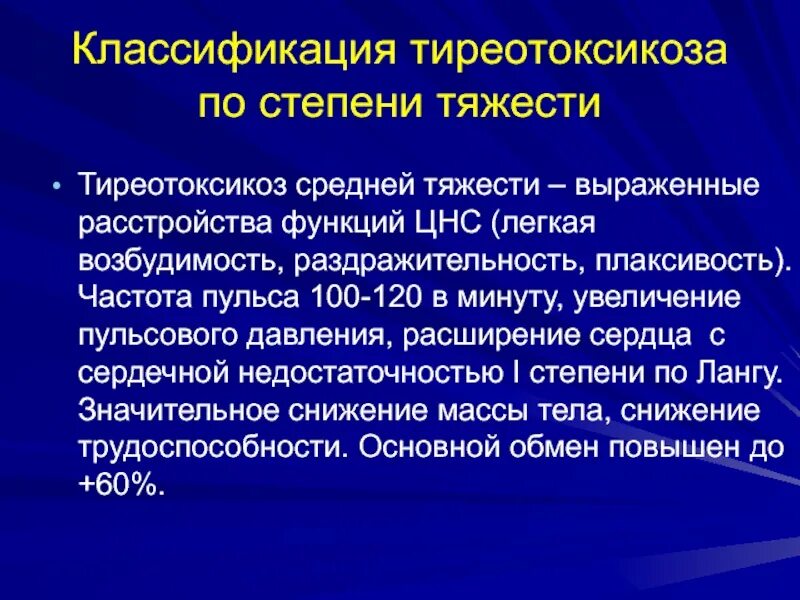 Классификация тиреотоксикоза по степени тяжести

• Тиреотоксикоз средней тяжести – выраженные расстройства функций ЦНС (легкая возбудимость, раздражительность, плаксивость). Частота пульса 100-120 в минуту, увеличение пульсового давления, расширение сердца с сердечной недостаточностью I степени по Лангу. Значительное снижение массы тела, снижение трудоспособности. Основной обмен повышен до +60%.